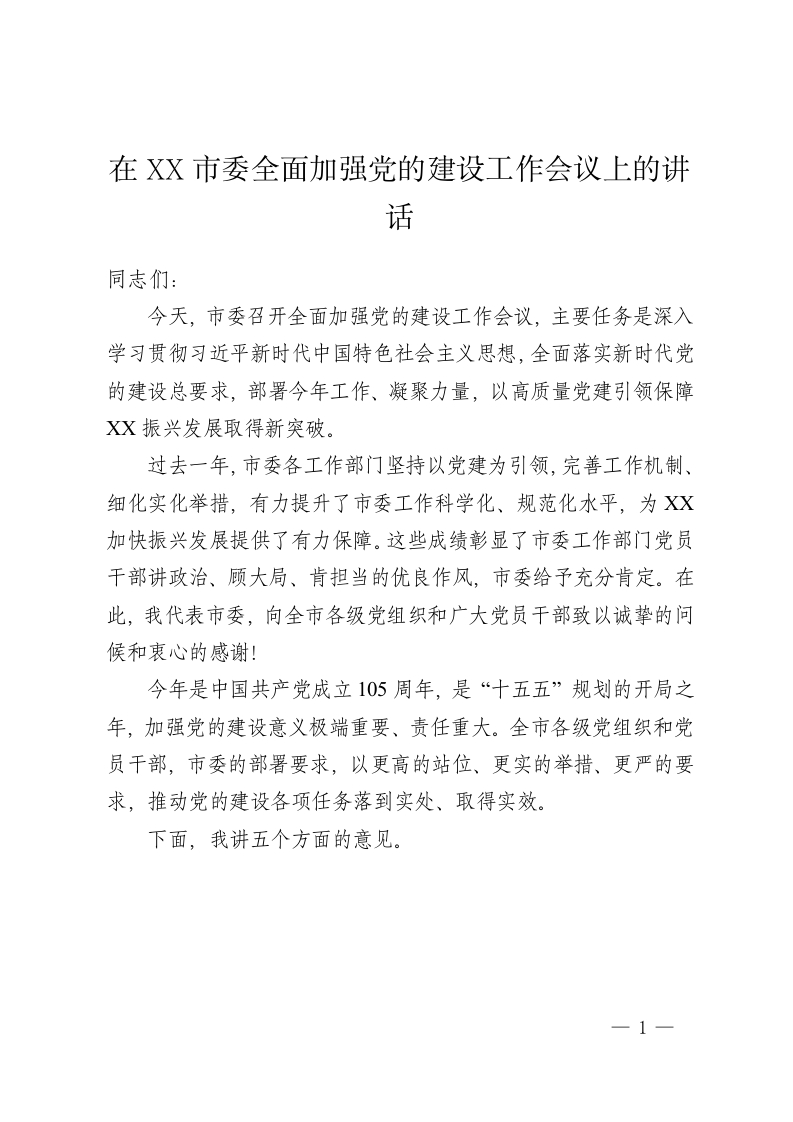 在XX市委全面加强党的建设工作会议上的讲话

同志们：

今天，市委召开全面加强党的建设工作会议，主要任务是深入学习贯彻习近平新时代中国特色社会主义思想，全面落实新时代党的建设总要求，部署今年工作、凝聚力量，以高质量党建引领保障XX振兴发展取得新突破。

过去一年，市委各工作部门坚持以党建为引领，完善工作机制、细化实化举措，有力提升了市委工作科学化、规范化水平，为XX加快振兴发展提供了有力保障。这些成绩彰显了市委工作部门党员干部讲政治、顾大局、肯担当的优良作风，市委给予充分肯定。在此，我代表市委，向全市各级党组织和广大党员干部致以诚挚的问候和衷心的感谢！

今年是中国共产党成立105周年，是“十五五”规划的开局之年，加强党的建设意义极端重要、责任重大。全市各级党组织和党员干部，市委的部署要求，以更高的站位、更实的举措、更严的要求，推动党的建设各项任务落到实处、取得实效。

下面，我讲五个方面的意见。

— 1 —